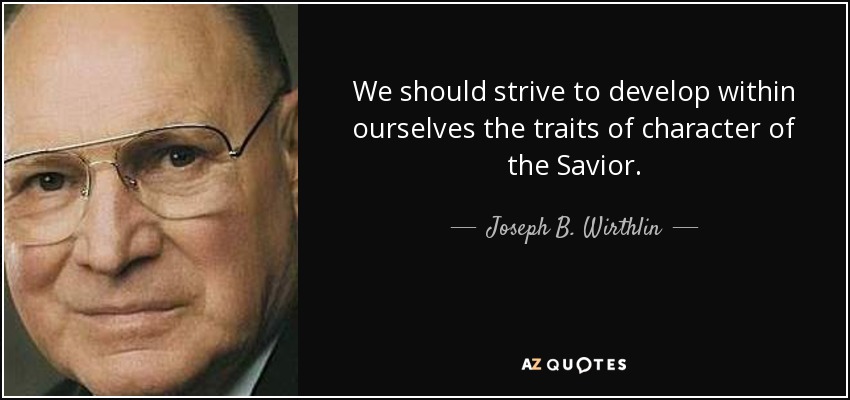 We should strive to develop within ourselves the traits of character of the Savior.

— Joseph B. Wirthlin —

AZ QUOTES